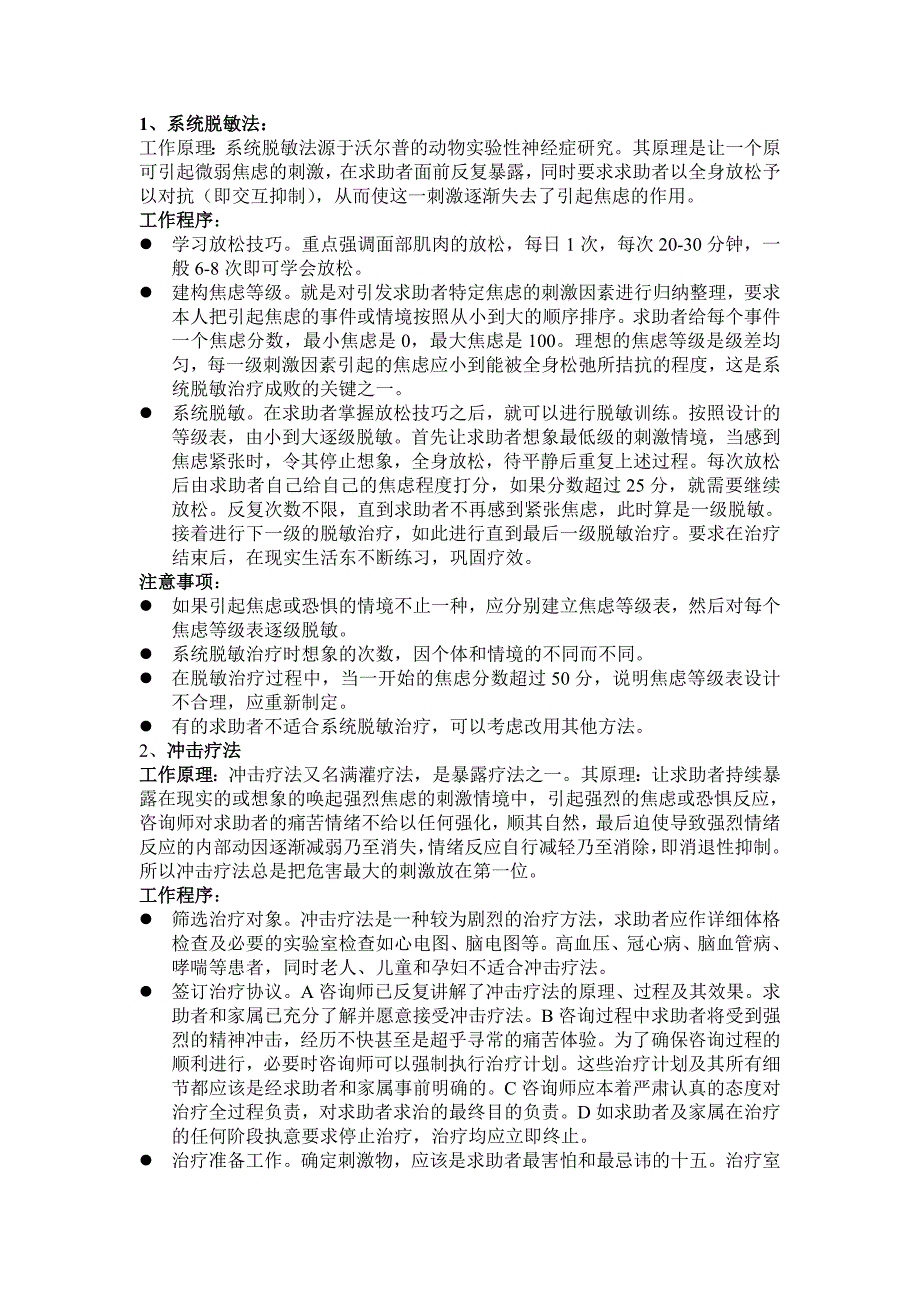 1、系统脱敏法：
工作原理：系统脱敏法源于沃尔普的动物实验性神经症研究。其原理是让一个原可引起微弱焦虑的刺激，在求助者面前反复暴露，同时要求求助者以全身放松予以对抗（即交互抑制），从而使这一刺激逐渐失去了引起焦虑的作用。
工作程序：
● 学习放松技巧。重点强调面部肌肉的放松，每日 1 次，每次 20-30 分钟，一般 6-8 次即可学会放松。
● 建构焦虑等级。就是对引发求助者特定焦虑的刺激因素进行归纳整理，要求本人把引起焦虑的事件或情境按照从小到大的顺序排序。求助者给每个事件一个焦虑分数，最小焦虑是 0，最大焦虑是 100。理想的焦虑等级是级差均匀，每一级刺激因素引起的焦虑应小到能被全身松弛所拮抗的程度，这是系统脱敏治疗成败的关键之一。
● 系统脱敏。在求助者掌握放松技巧之后，就可以进行脱敏训练。按照设计的等级表，由小到大逐级脱敏。首先让求助者想象最低级的刺激情境，当感到焦虑紧张时，令其停止想象，全身放松，待平静后重复上述过程。每次放松后由求助者自己给自己的焦虑程度打分，如果分数超过 25 分，就需要继续放松。反复次数不限，直到求助者不再感到紧张焦虑，此时算是一级脱敏。接着进行下一级的脱敏治疗，如此进行直到最后一级脱敏治疗。要求在治疗结束后，在现实生活东不断练习，巩固疗效。
注意事项：
● 如果引起焦虑或恐惧的情境不止一种，应分别建立焦虑等级表，然后对每个焦虑等级表逐级脱敏。
● 系统脱敏治疗时想象的次数，因个体和情境的不同而不同。
● 在脱敏治疗过程中，当一开始的焦虑分数超过 50 分，说明焦虑等级表设计不合理，应重新制定。
● 有的求助者不适合系统脱敏治疗，可以考虑改用其他方法。
2、冲击疗法
工作原理：冲击疗法又名满灌疗法，是暴露疗法之一。其原理：让求助者持续暴露在现实的或想象的唤起强烈焦虑的刺激情境中，引起强烈的焦虑或恐惧反应，咨询师对求助者的痛苦情绪不给以任何强化，顺其自然，最后迫使导致强烈情绪反应的内部动因逐渐减弱乃至消失，情绪反应自行减轻乃至消除，即消退性抑制。所以冲击疗法总是把危害最大的刺激放在第一位。
工作程序：
● 筛选治疗对象。冲击疗法是一种较为剧烈的治疗方法，求助者应作详细体格检查及必要的实验室检查如心电图、脑电图等。高血压、冠心病、脑血管病、哮喘等患者，同时老人、儿童和孕妇不适合冲击疗法。
● 签订治疗协议。A 咨询师已反复讲解了冲击疗法的原理、过程及其效果。求助者和家属已充分了解并愿意接受冲击疗法。B 咨询过程中求助者将受到强烈的精神冲击，经历不快甚至是超乎寻常的痛苦体验。为了确保咨询过程的顺利进行，必要时咨询师可以强制执行治疗计划。这些治疗计划及其所有细节都应该是经求助者和家属事前明确的。C 咨询师应本着严肃认真的态度对治疗全过程负责，对求助者求治的最终目的负责。D 如求助者及家属在治疗的任何阶段执意要求停止治疗，治疗均应立即终止。
● 治疗准备工作。确定刺激物，应该是求助者最害怕和最忌讳的十五。治疗室